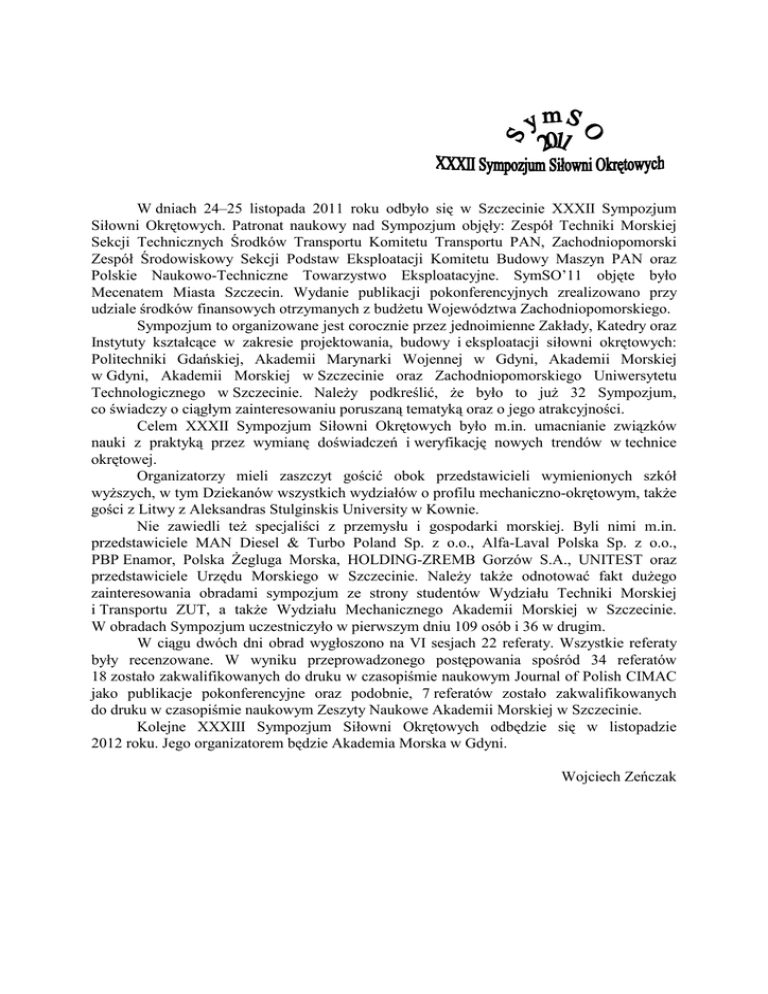 SymSO
2011
XXXII Sympozjum Siłowni Okrętowych

W dniach 24–25 listopada 2011 roku odbyło się w Szczecinie XXXII Sympozjum Siłowni Okrętowych. Patronat naukowy nad Sympozjum objęły: Zespół Techniki Morskiej Sekcji Technicznych Środków Transportu Komitetu Transportu PAN, Zachodniopomorski Zespół Środowiskowy Sekcji Podstaw Eksploatacji Komitetu Budowy Maszyn PAN oraz Polskie Naukowo-Techniczne Towarzystwo Eksploatacyjne. SymSO'11 objęte było Mecenatem Miasta Szczecin. Wydanie publikacji pokonferencyjnych zrealizowano przy udziale środków finansowych otrzymanych z budżetu Województwa Zachodniopomorskiego.

Sympozjum to organizowane jest corocznie przez jednoimienne Zakłady, Katedry oraz Instytuty kształcące w zakresie projektowania, budowy i eksploatacji siłowni okrętowych: Politechniki Gdańskiej, Akademii Marynarki Wojennej w Gdyni, Akademii Morskiej w Gdyni, Akademii Morskiej w Szczecinie oraz Zachodniopomorskiego Uniwersytetu Technologicznego w Szczecinie. Należy podkreślić, że było to już 32 Sympozjum, co świadczy o ciągłym zainteresowaniu poruszaną tematyką oraz o jego atrakcyjności.

Celem XXXII Sympozjum Siłowni Okrętowych było m.in. umacnianie związków nauki z praktyką przez wymianę doświadczeń i weryfikację nowych trendów w technice okrętowej.

Organizatorzy mieli zaszczyt gościć obok przedstawicieli wymienionych szkół wyższych, w tym Dziekanów wszystkich wydziałów o profilu mechaniczno-okrętowym, także gości z Litwy z Aleksandras Stulginskis University w Kownie.

Nie zawiedli też specjaliści z przemysłu i gospodarki morskiej. Byli nimi m.in. przedstawiciele MAN Diesel & Turbo Poland Sp. z o.o., Alfa-Laval Polska Sp. z o.o., PBP Enamor, Polska Żegluga Morska, HOLDING-ZREMB Gorzów S.A., UNITEST oraz przedstawiciele Urzędu Morskiego w Szczecinie. Należy także odnotować fakt dużego zainteresowania obradami sympozjum ze strony studentów Wydziału Techniki Morskiej i Transportu ZUT, a także Wydziału Mechanicznego Akademii Morskiej w Szczecinie. W obradach Sympozjum uczestniczyło w pierwszym dniu 109 osób i 36 w drugim.

W ciągu dwóch dni obrad wygłoszono na VI sesjach 22 referaty. Wszystkie referaty były recenzowane. W wyniku przeprowadzonego postępowania spośród 34 referatów 18 zostało zakwalifikowanych do druku w czasopiśmie naukowym Journal of Polish CIMAC jako publikacje pokonferencyjne oraz podobnie, 7 referatów zostało zakwalifikowanych do druku w czasopiśmie naukowym Zeszyty Naukowe Akademii Morskiej w Szczecinie.

Kolejne XXXIII Sympozjum Siłowni Okrętowych odbędzie się w listopadzie 2012 roku. Jego organizatorem będzie Akademia Morska w Gdyni.

Wojciech Zeńczak